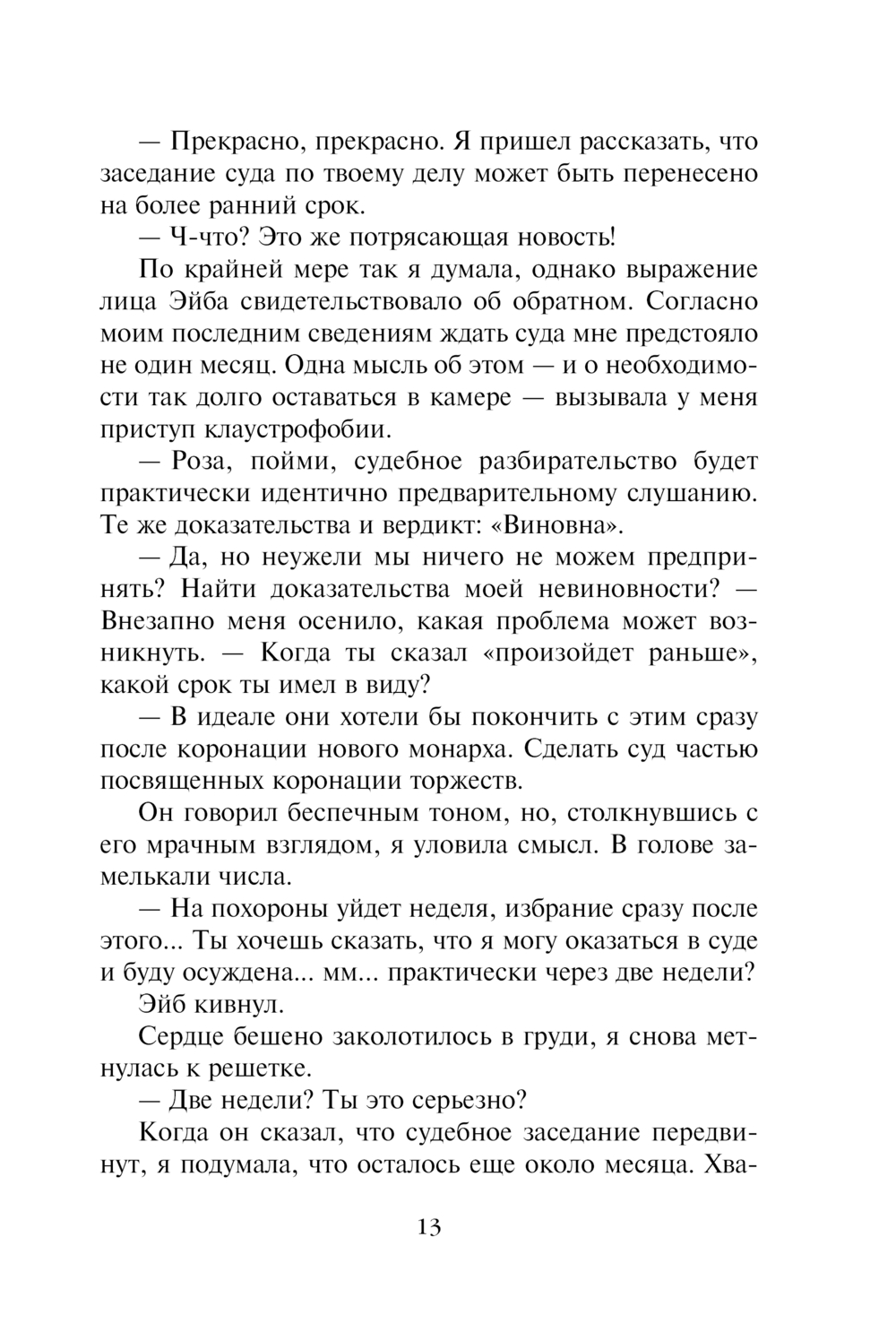 — Прекрасно, прекрасно. Я пришел рассказать, что заседание суда по твоему делу может быть перенесено на более ранний срок.

— Ч-что? Это же потрясающая новость!

По крайней мере так я думала, однако выражение лица Эйба свидетельствовало об обратном. Согласно моим последним сведениям ждать суда мне предстояло не один месяц. Одна мысль об этом — и о необходимости так долго оставаться в камере — вызывала у меня приступ клаустрофобии.

— Роза, пойми, судебное разбирательство будет практически идентично предварительному слушанию. Те же доказательства и вердикт: «Виновна».

— Да, но неужели мы ничего не можем предпринять? Найти доказательства моей невиновности? — Внезапно меня осенило, какая проблема может возникнуть. — Когда ты сказал «произойдет раньше», какой срок ты имел в виду?

— В идеале они хотели бы покончить с этим сразу после коронации нового монарха. Сделать суд частью посвященных коронации торжеств.

Он говорил беспечным тоном, но, столкнувшись с его мрачным взглядом, я уловила смысл. В голове замелькали числа.

— На похороны уйдет неделя, избрание сразу после этого... Ты хочешь сказать, что я могу оказаться в суде и буду осуждена... мм... практически через две недели?

Эйб кивнул.

Сердце бешено заколотилось в груди, я снова метнулась к решетке.

— Две недели? Ты это серьезно?

Когда он сказал, что судебное заседание передвинут, я подумала, что осталось еще около месяца. Хва-

13